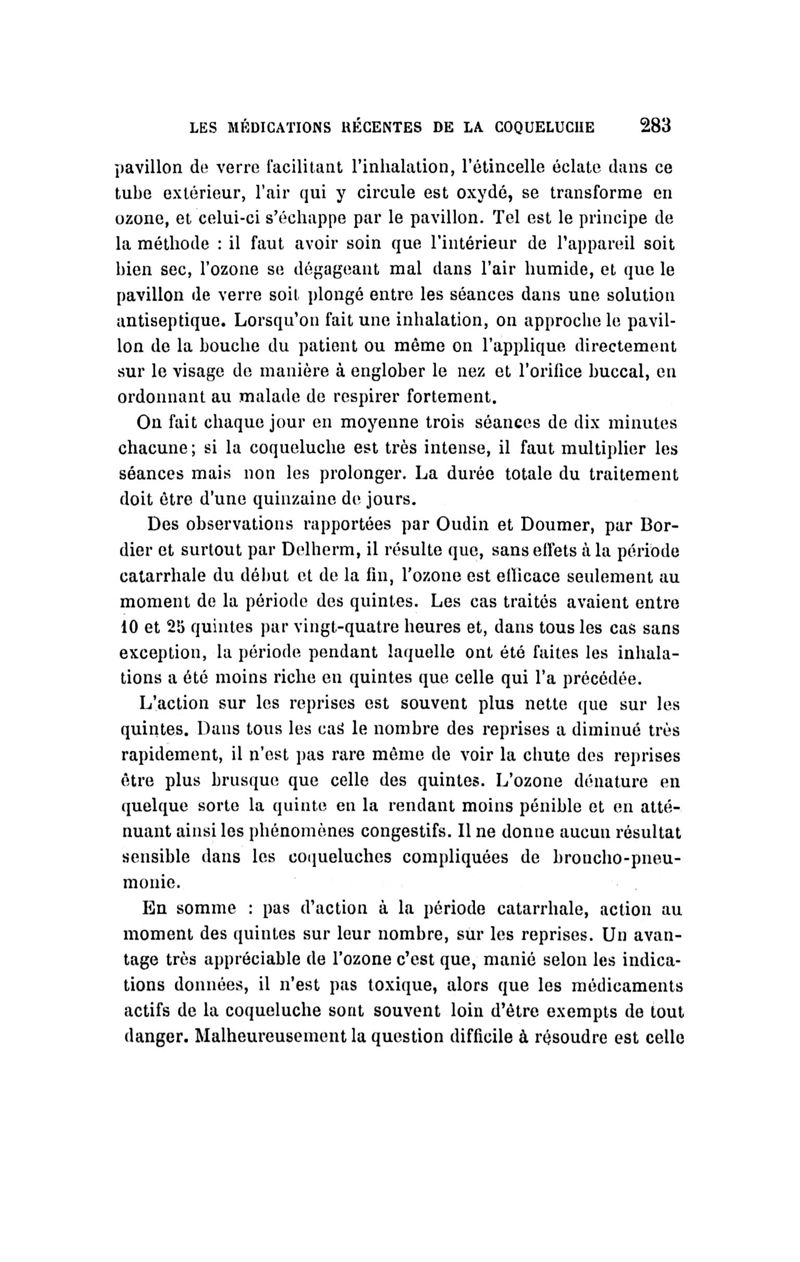 LES MÉDICATIONS RÉCENTES DE LA COQUELUCHE 283

pavillon de verre facilitant l'inhalation, l'étincelle éclate dans ce tube extérieur, l'air qui y circule est oxydé, se transforme en ozone, et celui-ci s'échappe par le pavillon. Tel est le principe de la méthode : il faut avoir soin que l'intérieur de l'appareil soit bien sec, l'ozone se dégageant mal dans l'air humide, et que le pavillon de verre soit plongé entre les séances dans une solution antiseptique. Lorsqu'on fait une inhalation, on approche le pavillon de la bouche du patient ou même on l'applique directement sur le visage de manière à englober le nez et l'orifice buccal, en ordonnant au malade de respirer fortement.

On fait chaque jour en moyenne trois séances de dix minutes chacune; si la coqueluche est très intense, il faut multiplier les séances mais non les prolonger. La durée totale du traitement doit être d'une quinzaine de jours.

Des observations rapportées par Oudin et Doumer, par Bordier et surtout par Delherm, il résulte que, sans effets à la période catarrhale du début et de la fin, l'ozone est efficace seulement au moment de la période des quintes. Les cas traités avaient entre 10 et 25 quintes par vingt-quatre heures et, dans tous les cas sans exception, la période pendant laquelle ont été faites les inhalations a été moins riche en quintes que celle qui l'a précédée.

L'action sur les reprises est souvent plus nette que sur les quintes. Dans tous les cas le nombre des reprises a diminué très rapidement, il n'est pas rare même de voir la chute des reprises être plus brusque que celle des quintes. L'ozone dénature en quelque sorte la quinte en la rendant moins pénible et en atténuant ainsi les phénomènes congestifs. Il ne donne aucun résultat sensible dans les coqueluches compliquées de broncho-pneumonie.

En somme : pas d'action à la période catarrhale, action au moment des quintes sur leur nombre, sur les reprises. Un avantage très appréciable de l'ozone c'est que, manié selon les indications données, il n'est pas toxique, alors que les médicaments actifs de la coqueluche sont souvent loin d'être exempts de tout danger. Malheureusement la question difficile à résoudre est celle